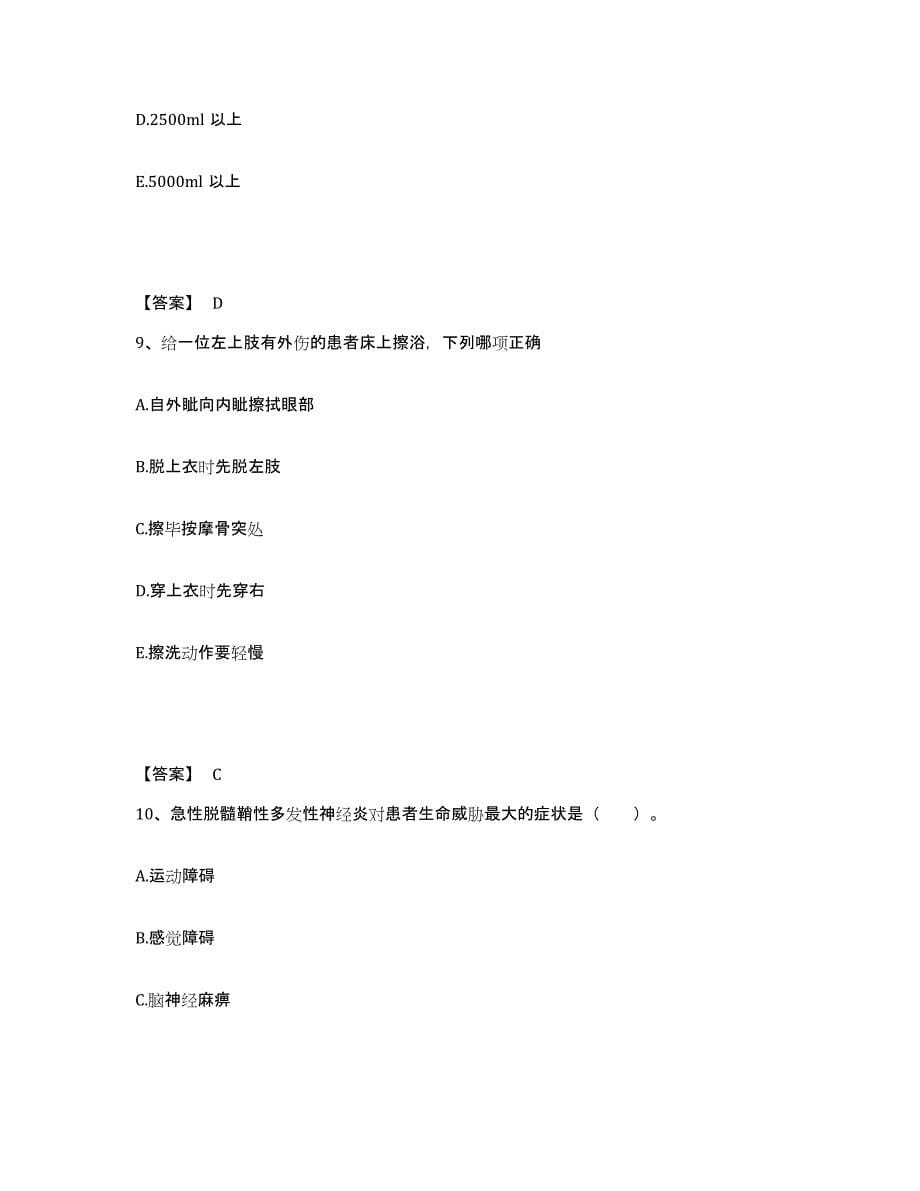 D.2500ml 以上

E.5000ml 以上

【答案】 D

9、给一位左上肢有外伤的患者床上擦浴，下列哪项正确

A.自外眦向内眦擦拭眼部

B.脱上衣时先脱左肢

C.擦毕按摩骨突处

D.穿上衣时先穿右

E.擦洗动作要轻慢

【答案】 C

10、急性脱髓鞘性多发性神经炎对患者生命威胁最大的症状是（　　）。

A.运动障碍

B.感觉障碍

C.脑神经麻痹